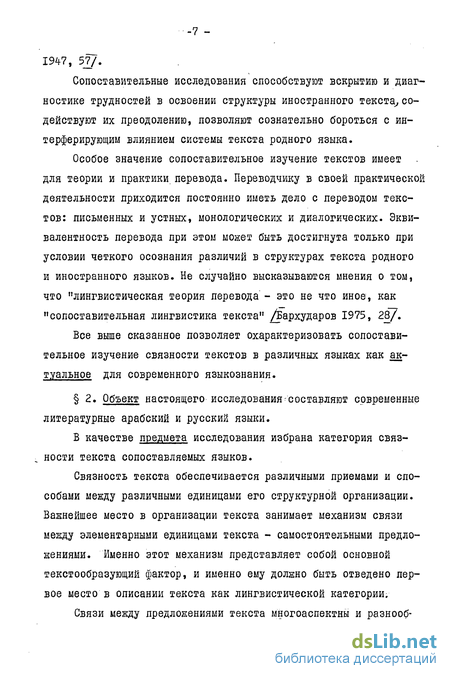 -7 -

1947, 57/.

Сопоставительные исследования способствуют вскрытию и диагностике трудностей в освоении структуры иностранного текста, содействуют их преодолению, позволяют сознательно бороться с интерферирующим влиянием системы текста родного языка.

Особое значение сопоставительное изучение текстов имеет для теории и практики перевода. Переводчику в своей практической деятельности приходится постоянно иметь дело с переводом текстов: письменных и устных, монологических и диалогических. Эквивалентность перевода при этом может быть достигнута только при условии четкого осознания различий в структурах текста родного и иностранного языков. Не случайно высказываются мнения о том, что "лингвистическая теория перевода - это не что иное, как "сопоставительная лингвистика текста" /Бархударов 1975, 28/.

Все выше сказанное позволяет охарактеризовать сопоставительное изучение связности текстов в различных языках как актуальное для современного языкознания.

§ 2. Объект настоящего исследования составляют современные литературные арабский и русский языки.

В качестве предмета исследования избрана категория связности текста сопоставляемых языков.

Связность текста обеспечивается различными приемами и способами между различными единицами его структурной организации. Важнейшее место в организации текста занимает механизм связи между элементарными единицами текста - самостоятельными предложениями. Именно этот механизм представляет собой основной текстообразующий фактор, и именно ему должно быть отведено первое место в описании текста как лингвистической категории.

Связи между предложениями текста многоаспектны и разнооб-

dsLib.net
библиотека диссертаций